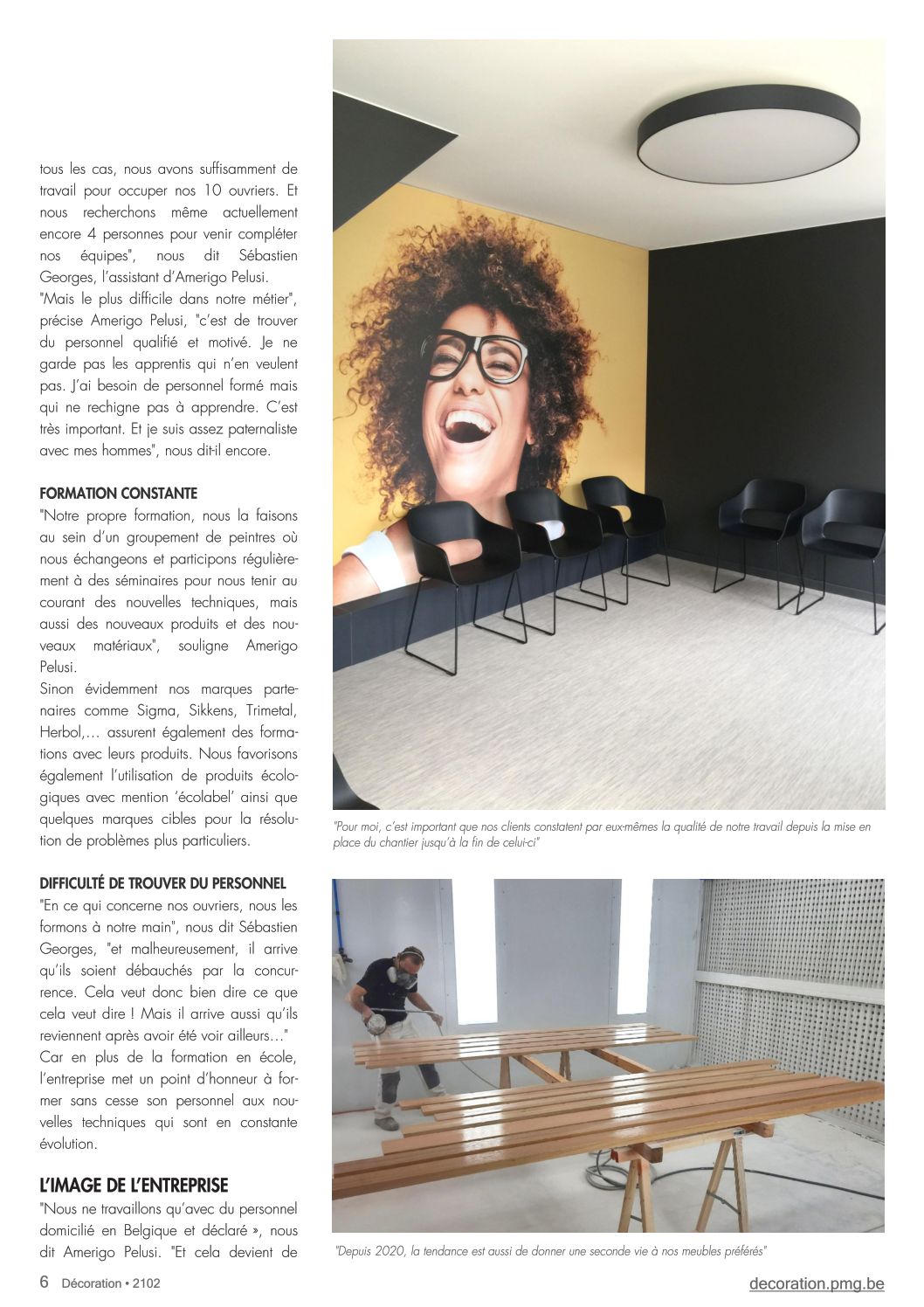 tous les cas, nous avons suffisamment de travail pour occuper nos 10 ouvriers. Et nous recherchons même actuellement encore 4 personnes pour venir compléter nos équipes", nous dit Sébastien Georges, l'assistant d'Amerigo Pelusi.
"Mais le plus difficile dans notre métier", précise Amerigo Pelusi, "c'est de trouver du personnel qualifié et motivé. Je ne garde pas les apprentis qui n'en veulent pas. J'ai besoin de personnel formé mais qui ne rechigne pas à apprendre. C'est très important. Et je suis assez paternaliste avec mes hommes", nous dit-il encore.

FORMATION CONSTANTE
"Notre propre formation, nous la faisons au sein d'un groupement de peintres où nous échangeons et participons régulièrement à des séminaires pour nous tenir au courant des nouvelles techniques, mais aussi des nouveaux produits et des nouveaux matériaux", souligne Amerigo Pelusi.
Sinon évidemment nos marques partenaires comme Sigma, Sikkens, Trimetal, Herbol,… assurent également des formations avec leurs produits. Nous favorisons également l'utilisation de produits écologiques avec mention 'écolabel' ainsi que quelques marques cibles pour la résolution de problèmes plus particuliers.

DIFFICULTÉ DE TROUVER DU PERSONNEL
"En ce qui concerne nos ouvriers, nous les formons à notre main", nous dit Sébastien Georges, "et malheureusement, il arrive qu'ils soient débauchés par la concurrence. Cela veut donc bien dire ce que cela veut dire ! Mais il arrive aussi qu'ils reviennent après avoir été voir ailleurs…"
Car en plus de la formation en école, l'entreprise met un point d'honneur à former sans cesse son personnel aux nouvelles techniques qui sont en constante évolution.

L'IMAGE DE L'ENTREPRISE
"Nous ne travaillons qu'avec du personnel domicilié en Belgique et déclaré », nous dit Amerigo Pelusi. "Et cela devient de

"Pour moi, c'est important que nos clients constatent par eux-mêmes la qualité de notre travail depuis la mise en place du chantier jusqu'à la fin de celui-ci"

"Depuis 2020, la tendance est aussi de donner une seconde vie à nos meubles préférés"

6 Décoration • 2102

decoration.pmg.be